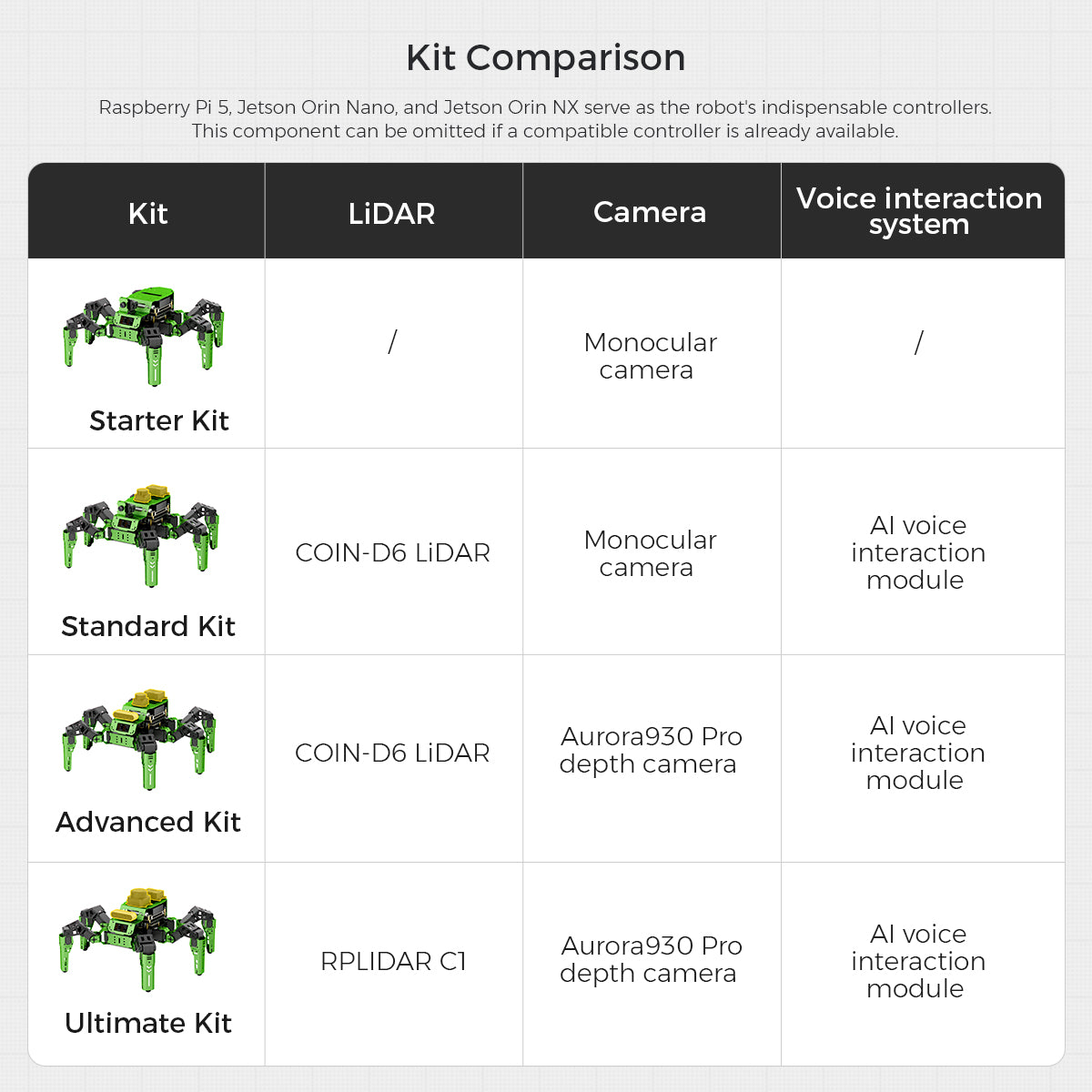 Kit Comparison

Raspberry Pi 5, Jetson Orin Nano, and Jetson Orin NX serve as the robot's indispensable controllers. This component can be omitted if a compatible controller is already available.

| Kit | LiDAR | Camera | Voice interaction system |
|---|---|---|---|
| Starter Kit | / | Monocular camera | / |
| Standard Kit | COIN-D6 LiDAR | Monocular camera | AI voice interaction module |
| Advanced Kit | COIN-D6 LiDAR | Aurora930 Pro depth camera | AI voice interaction module |
| Ultimate Kit | RPLIDAR C1 | Aurora930 Pro depth camera | AI voice interaction module |